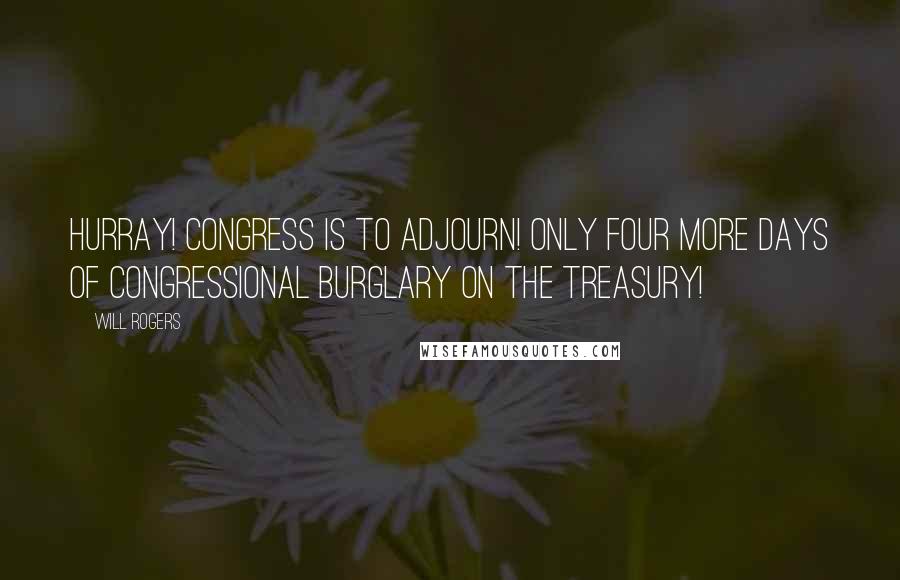 HURRAY! CONGRESS IS TO ADJOURN! ONLY FOUR MORE DAYS OF CONGRESSIONAL BURGLARY ON THE TREASURY!

WILL ROGERS

WISEFAMOUSQUOTES.COM